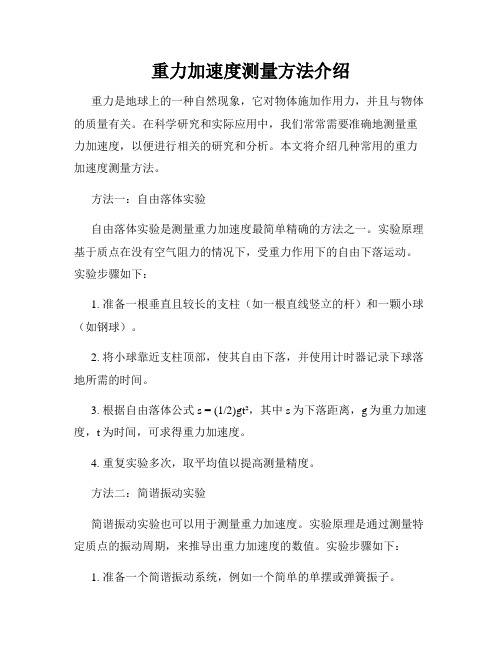 重力加速度测量方法介绍

重力是地球上的一种自然现象，它对物体施加作用力，并且与物体的质量有关。在科学研究和实际应用中，我们常常需要准确地测量重力加速度，以便进行相关的研究和分析。本文将介绍几种常用的重力加速度测量方法。

方法一：自由落体实验

自由落体实验是测量重力加速度最简单精确的方法之一。实验原理基于质点在没有空气阻力的情况下，受重力作用下的自由下落运动。实验步骤如下：

1. 准备一根垂直且较长的支柱（如一根直线竖立的杆）和一颗小球（如钢球）。

2. 将小球靠近支柱顶部，使其自由下落，并使用计时器记录下球落地所需的时间。

3. 根据自由落体公式 $s = (1/2)gt^2$，其中 s 为下落距离，g 为重力加速度，t 为时间，可求得重力加速度。

4. 重复实验多次，取平均值以提高测量精度。

方法二：简谐振动实验

简谐振动实验也可以用于测量重力加速度。实验原理是通过测量特定质点的振动周期，来推导出重力加速度的数值。实验步骤如下：

1. 准备一个简谐振动系统，例如一个简单的单摆或弹簧振子。